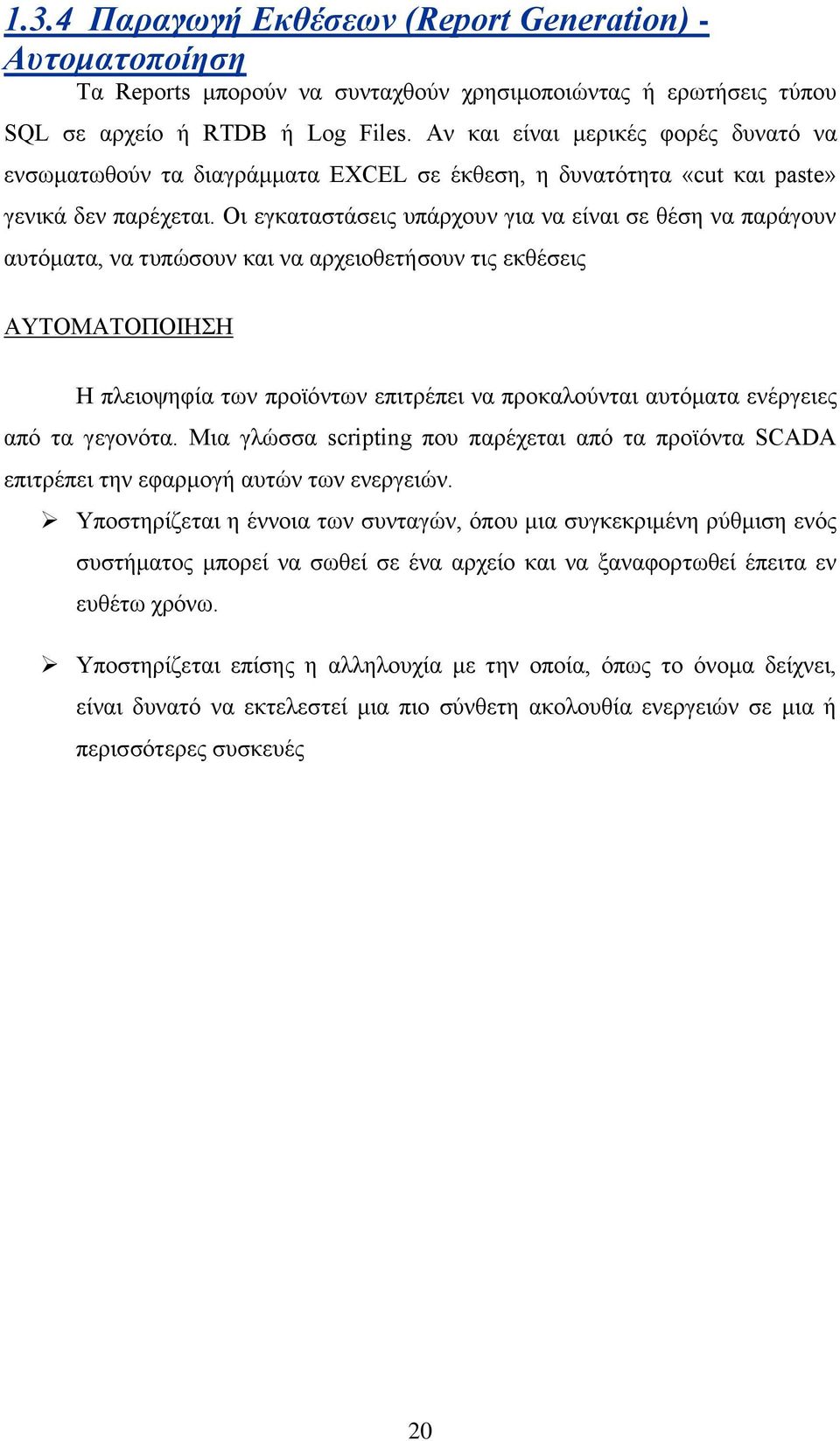 1.3.4 Παραγωγή Εκθέσεων (Report Generation) - Αυτοματοποίηση

Τα Reports μπορούν να συνταχθούν χρησιμοποιώντας ή ερωτήσεις τύπου SQL σε αρχείο ή RTDB ή Log Files. Αν και είναι μερικές φορές δυνατό να ενσωματωθούν τα διαγράμματα EXCEL σε έκθεση, η δυνατότητα «cut και paste» γενικά δεν παρέχεται. Οι εγκαταστάσεις υπάρχουν για να είναι σε θέση να παράγουν αυτόματα, να τυπώσουν και να αρχειοθετήσουν τις εκθέσεις

ΑΥΤΟΜΑΤΟΠΟΙΗΣΗ

Η πλειοψηφία των προϊόντων επιτρέπει να προκαλούνται αυτόματα ενέργειες από τα γεγονότα. Μια γλώσσα scripting που παρέχεται από τα προϊόντα SCADA επιτρέπει την εφαρμογή αυτών των ενεργειών.

➢ Υποστηρίζεται η έννοια των συνταγών, όπου μια συγκεκριμένη ρύθμιση ενός συστήματος μπορεί να σωθεί σε ένα αρχείο και να ξαναφορτωθεί έπειτα εν ευθέτω χρόνω.

➢ Υποστηρίζεται επίσης η αλληλουχία με την οποία, όπως το όνομα δείχνει, είναι δυνατό να εκτελεστεί μια πιο σύνθετη ακολουθία ενεργειών σε μια ή περισσότερες συσκευές

20